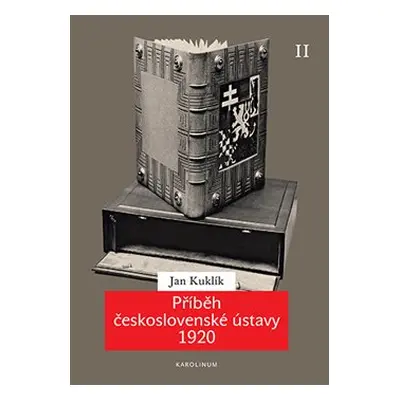 II

Jan Kuklík

Příběh československé ústavy 1920

KAROLINUM